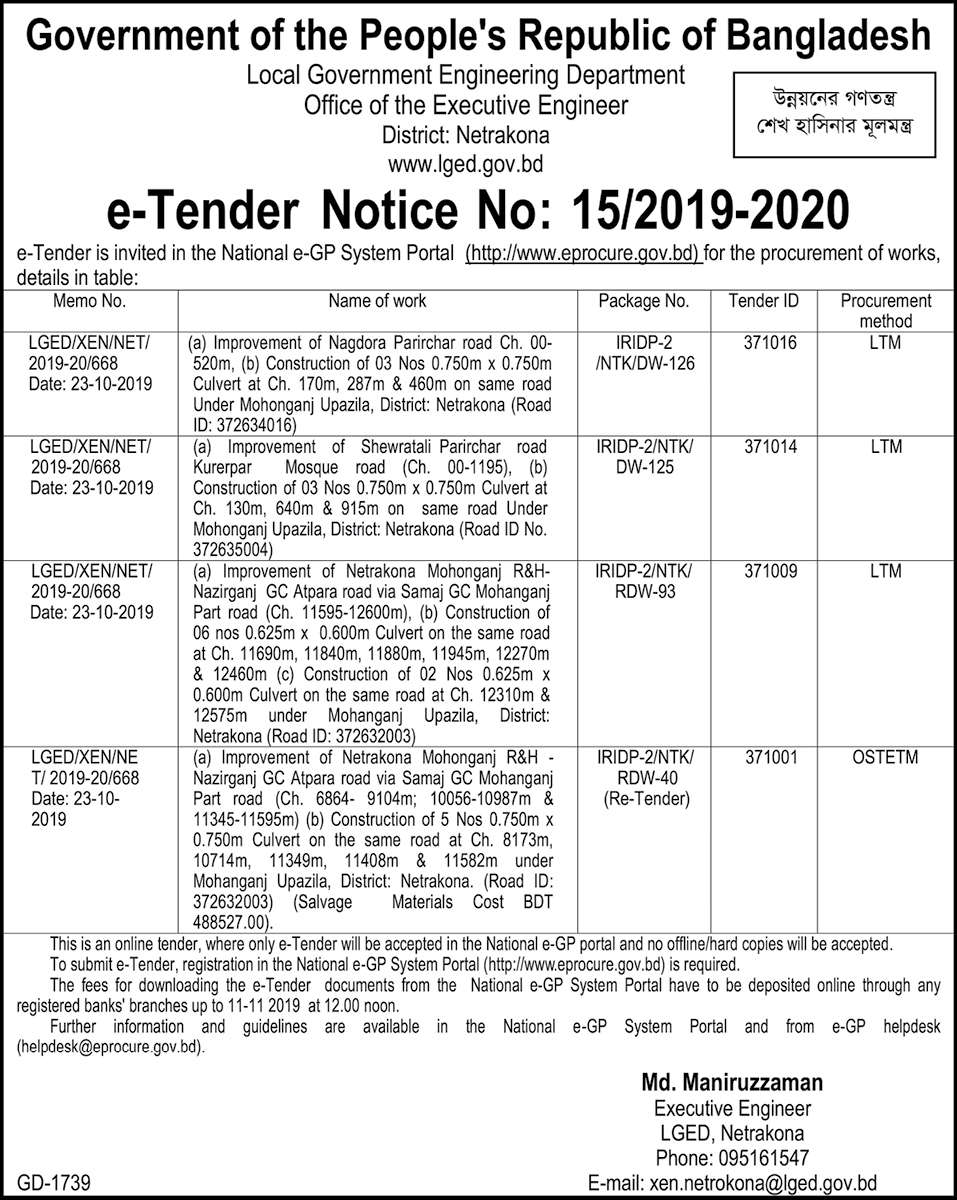 Government of the People's Republic of Bangladesh

Local Government Engineering Department
Office of the Executive Engineer
District: Netrakona
www.lged.gov.bd

উন্নয়নের গণতন্ত্র
শেখ হাসিনার মূলমন্ত্র

e-Tender Notice No: 15/2019-2020

e-Tender is invited in the National e-GP System Portal (http://www.eprocure.gov.bd) for the procurement of works, details in table:

| Memo No. | Name of work | Package No. | Tender ID | Procurement method |
|---|---|---|---|---|
| LGED/XEN/NET/ 2019-20/668 Date: 23-10-2019 | (a) Improvement of Nagdora Parirchar road Ch. 00-520m, (b) Construction of 03 Nos 0.750m x 0.750m Culvert at Ch. 170m, 287m & 460m on same road Under Mohonganj Upazila, District: Netrakona (Road ID: 372634016) | IRIDP-2 /NTK/DW-126 | 371016 | LTM |
| LGED/XEN/NET/ 2019-20/668 Date: 23-10-2019 | (a) Improvement of Shewratali Parirchar road Kurerpar Mosque road (Ch. 00-1195), (b) Construction of 03 Nos 0.750m x 0.750m Culvert at Ch. 130m, 640m & 915m on same road Under Mohonganj Upazila, District: Netrakona (Road ID No. 372635004) | IRIDP-2/NTK/ DW-125 | 371014 | LTM |
| LGED/XEN/NET/ 2019-20/668 Date: 23-10-2019 | (a) Improvement of Netrakona Mohonganj R&H-Nazirganj GC Atpara road via Samaj GC Mohanganj Part road (Ch. 11595-12600m), (b) Construction of 06 nos 0.625m x 0.600m Culvert on the same road at Ch. 11690m, 11840m, 11880m, 11945m, 12270m & 12460m (c) Construction of 02 Nos 0.625m x 0.600m Culvert on the same road at Ch. 12310m & 12575m under Mohanganj Upazila, District: Netrakona (Road ID: 372632003) | IRIDP-2/NTK/ RDW-93 | 371009 | LTM |
| LGED/XEN/NE T/ 2019-20/668 Date: 23-10-2019 | (a) Improvement of Netrakona Mohonganj R&H - Nazirganj GC Atpara road via Samaj GC Mohanganj Part road (Ch. 6864- 9104m; 10056-10987m & 11345-11595m) (b) Construction of 5 Nos 0.750m x 0.750m Culvert on the same road at Ch. 8173m, 10714m, 11349m, 11408m & 11582m under Mohanganj Upazila, District: Netrakona. (Road ID: 372632003) (Salvage Materials Cost BDT 488527.00). | IRIDP-2/NTK/ RDW-40 (Re-Tender) | 371001 | OSTETM |

This is an online tender, where only e-Tender will be accepted in the National e-GP portal and no offline/hard copies will be accepted.
To submit e-Tender, registration in the National e-GP System Portal (http://www.eprocure.gov.bd) is required.
The fees for downloading the e-Tender documents from the National e-GP System Portal have to be deposited online through any registered banks' branches up to 11-11 2019 at 12.00 noon.
Further information and guidelines are available in the National e-GP System Portal and from e-GP helpdesk (helpdesk@eprocure.gov.bd).

Md. Maniruzzaman
Executive Engineer
LGED, Netrakona
Phone: 095161547
E-mail: xen.netrokona@lged.gov.bd

GD-1739